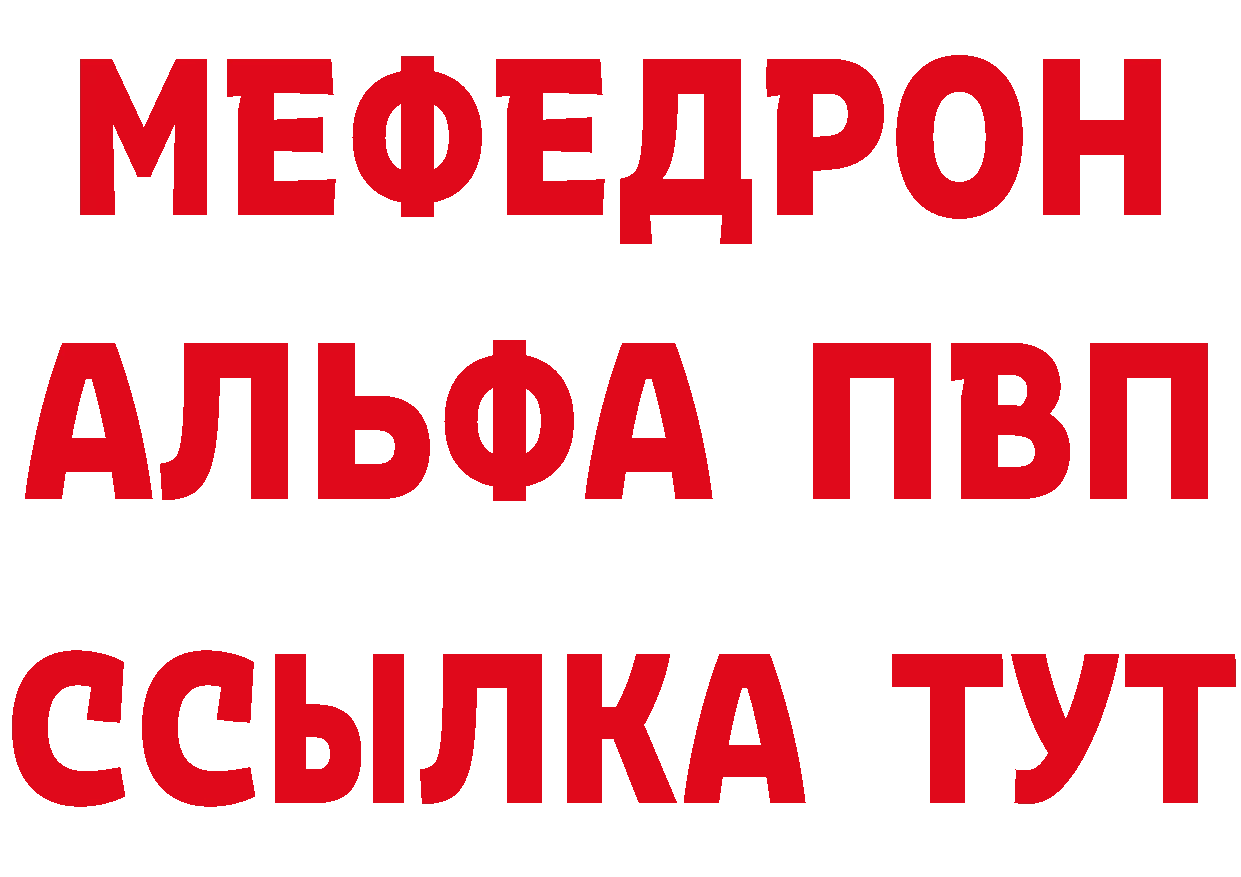 МЕФЕДРОН
АЛЬФА ПВП
ССЫЛКА ТУТ